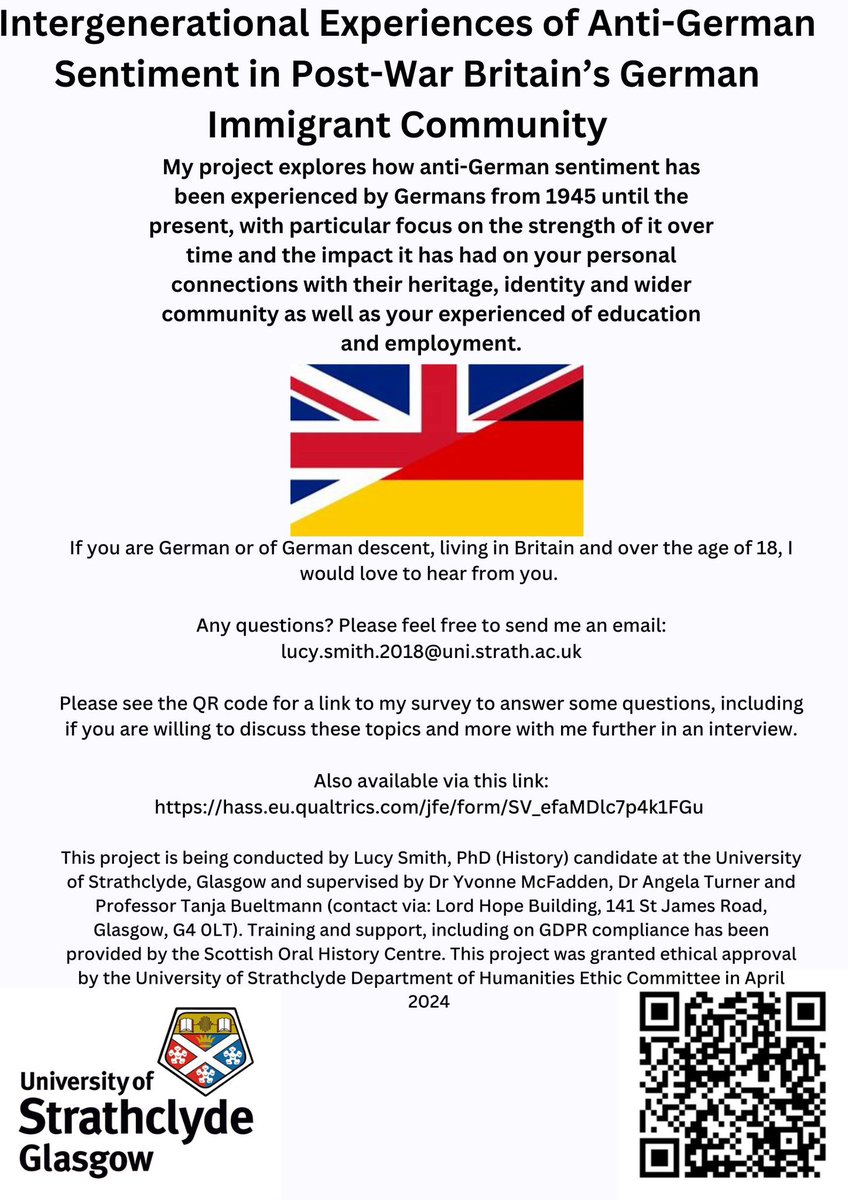 Intergenerational Experiences of Anti-German Sentiment in Post-War Britain's German Immigrant Community

My project explores how anti-German sentiment has been experienced by Germans from 1945 until the present, with particular focus on the strength of it over time and the impact it has had on your personal connections with their heritage, identity and wider community as well as your experienced of education and employment.

If you are German or of German descent, living in Britain and over the age of 18, I would love to hear from you.

Any questions? Please feel free to send me an email: lucy.smith.2018@uni.strath.ac.uk

Please see the QR code for a link to my survey to answer some questions, including if you are willing to discuss these topics and more with me further in an interview.

Also available via this link: https://hass.eu.qualtrics.com/jfe/form/SV_efaMDlc7p4k1FGu

This project is being conducted by Lucy Smith, PhD (History) candidate at the University of Strathclyde, Glasgow and supervised by Dr Yvonne McFadden, Dr Angela Turner and Professor Tanja Bueltmann (contact via: Lord Hope Building, 141 St James Road, Glasgow, G4 0LT). Training and support, including on GDPR compliance has been provided by the Scottish Oral History Centre. This project was granted ethical approval by the University of Strathclyde Department of Humanities Ethic Committee in April 2024

University of Strathclyde Glasgow